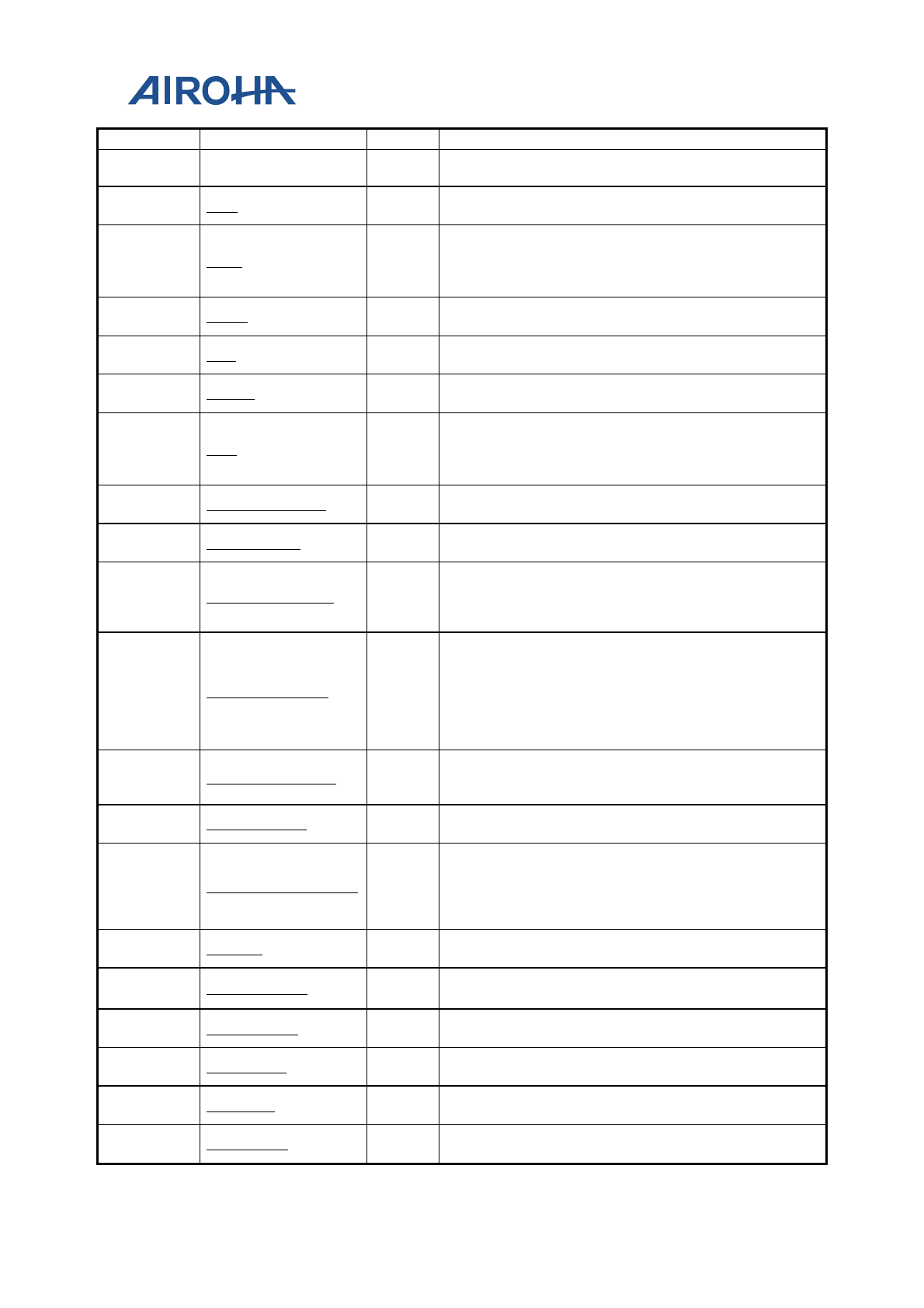 AIROHA